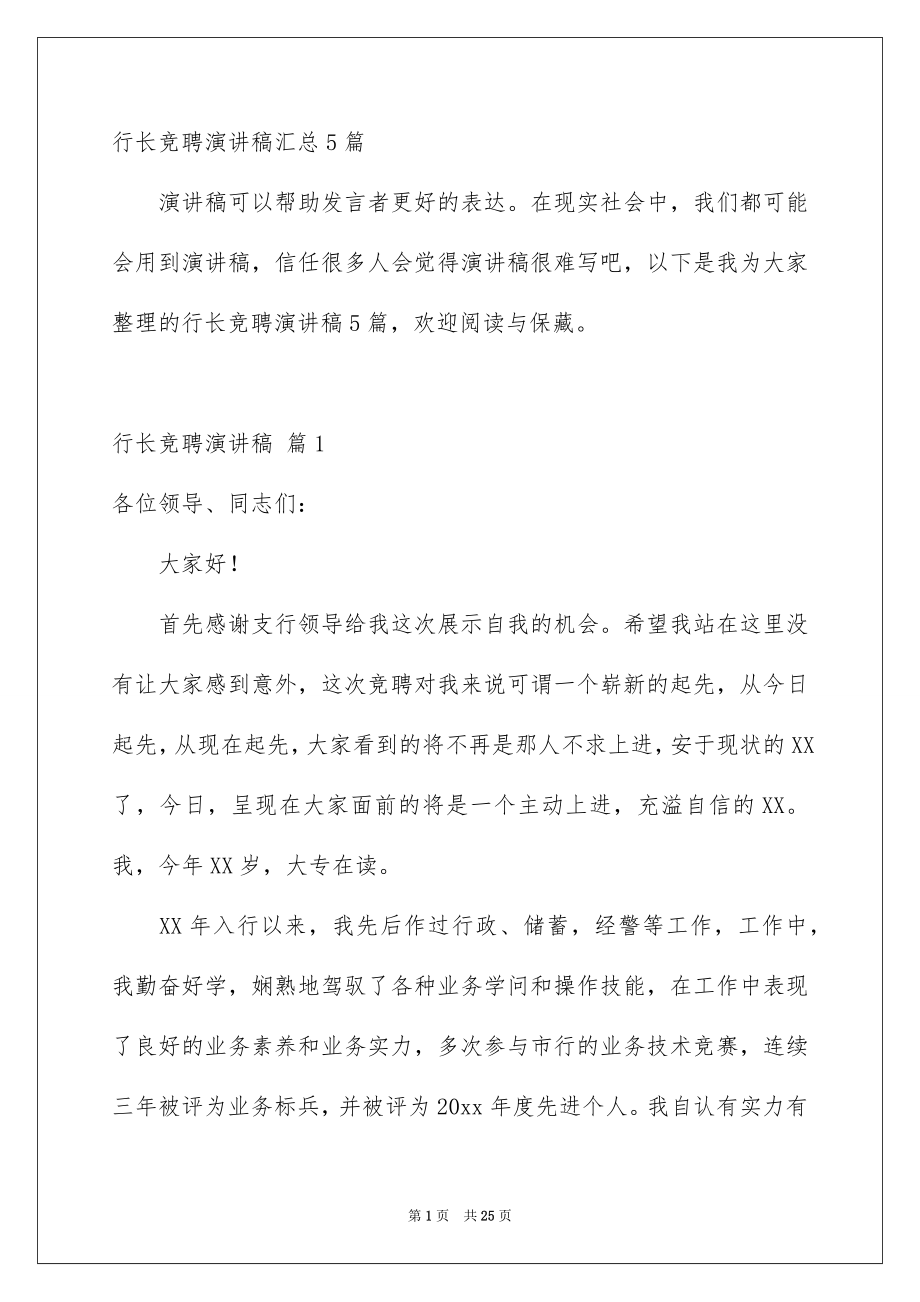 行长竞聘演讲稿汇总5篇

演讲稿可以帮助发言者更好的表达。在现实社会中，我们都可能会用到演讲稿，信任很多人会觉得演讲稿很难写吧，以下是我为大家整理的行长竞聘演讲稿5篇，欢迎阅读与保藏。

行长竞聘演讲稿 篇1

各位领导、同志们：

大家好！

首先感谢支行领导给我这次展示自我的机会。希望我站在这里没有让大家感到意外，这次竞聘对我来说可谓一个崭新的起先，从今日起先，从现在起先，大家看到的将不再是那人不求上进，安于现状的XX了，今日，呈现在大家面前的将是一个主动上进，充溢自信的XX。我，今年XX岁，大专在读。

XX年入行以来，我先后作过行政、储蓄，经警等工作，工作中，我勤奋好学，娴熟地驾驭了各种业务学问和操作技能，在工作中表现了良好的业务素养和业务实力，多次参与市行的业务技术竞赛，连续三年被评为业务标兵，并被评为20xx年度先进个人。我自认有实力有

第1页 共25页